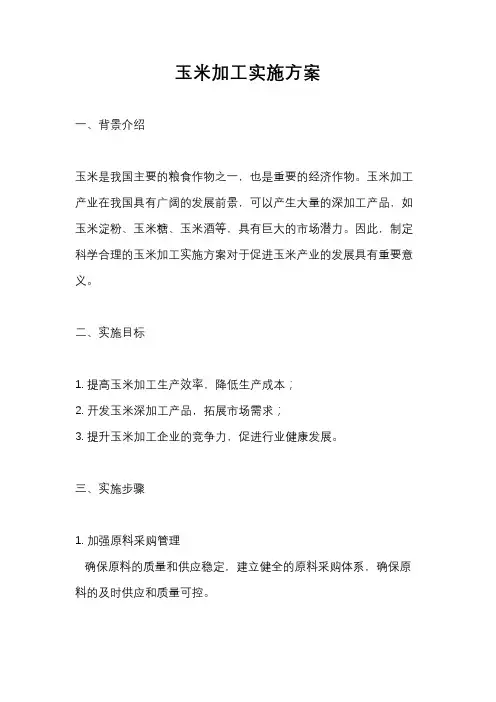 玉米加工实施方案

一、背景介绍

玉米是我国主要的粮食作物之一，也是重要的经济作物。玉米加工产业在我国具有广阔的发展前景，可以产生大量的深加工产品，如玉米淀粉、玉米糖、玉米酒等，具有巨大的市场潜力。因此，制定科学合理的玉米加工实施方案对于促进玉米产业的发展具有重要意义。

二、实施目标

1. 提高玉米加工生产效率，降低生产成本；
2. 开发玉米深加工产品，拓展市场需求；
3. 提升玉米加工企业的竞争力，促进行业健康发展。

三、实施步骤

1. 加强原料采购管理
确保原料的质量和供应稳定，建立健全的原料采购体系，确保原料的及时供应和质量可控。